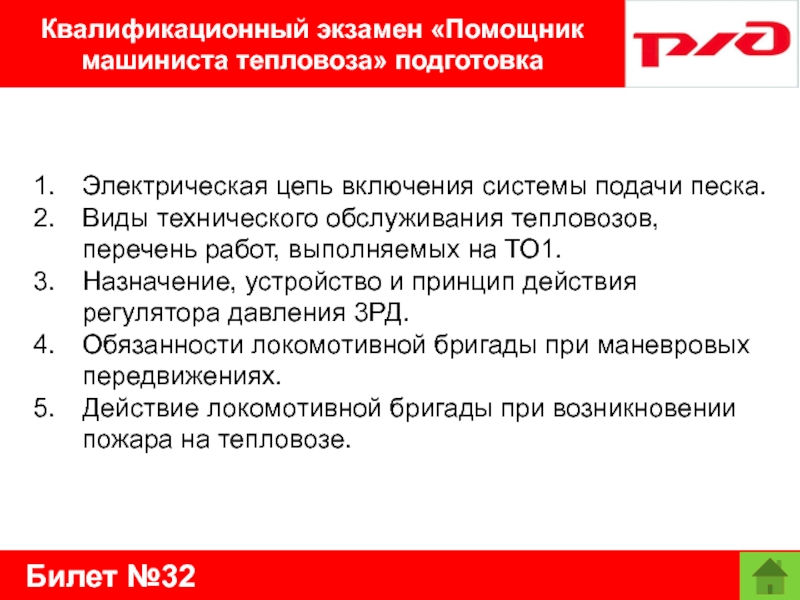 Квалификационный экзамен «Помощник машиниста тепловоза» подготовка

РЖД

1. Электрическая цепь включения системы подачи песка.
2. Виды технического обслуживания тепловозов, перечень работ, выполняемых на ТО1.
3. Назначение, устройство и принцип действия регулятора давления 3РД.
4. Обязанности локомотивной бригады при маневровых передвижениях.
5. Действие локомотивной бригады при возникновении пожара на тепловозе.

Билет №32